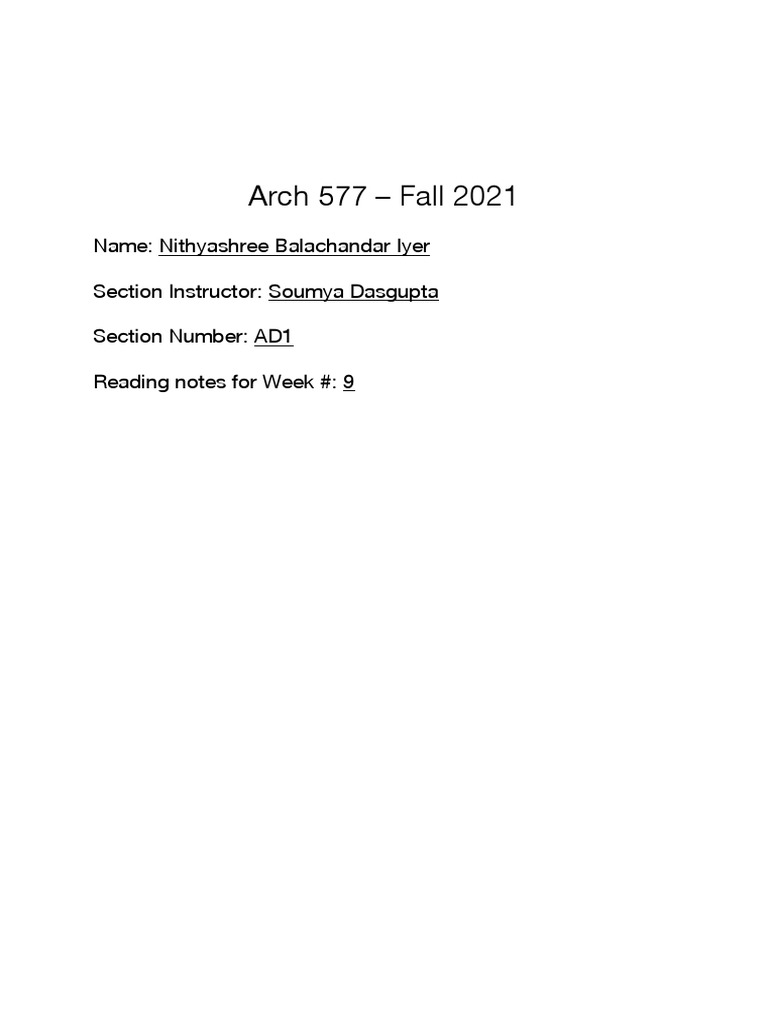 Arch 577 – Fall 2021

Name: Nithyashree Balachandar Iyer

Section Instructor: Soumya Dasgupta

Section Number: AD1

Reading notes for Week #: 9